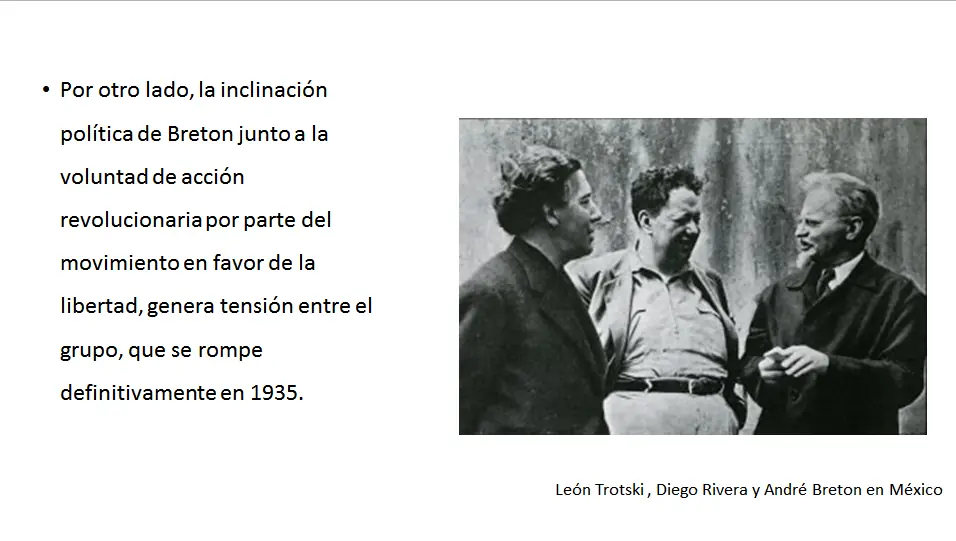 • Por otro lado, la inclinación política de Breton junto a la voluntad de acción revolucionaria por parte del movimiento en favor de la libertad, genera tensión entre el grupo, que se rompe definitivamente en 1935.

León Trotski , Diego Rivera y André Breton en México